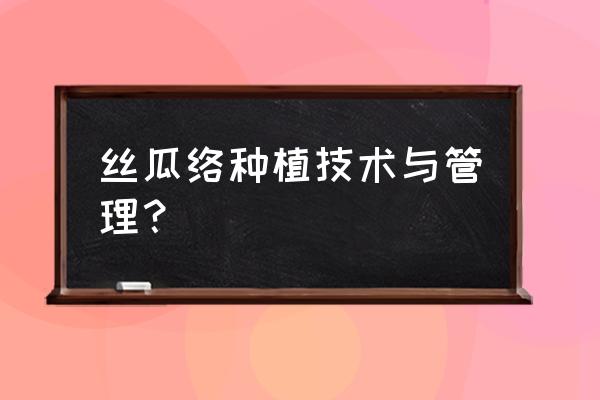 丝瓜络种植技术与管理？